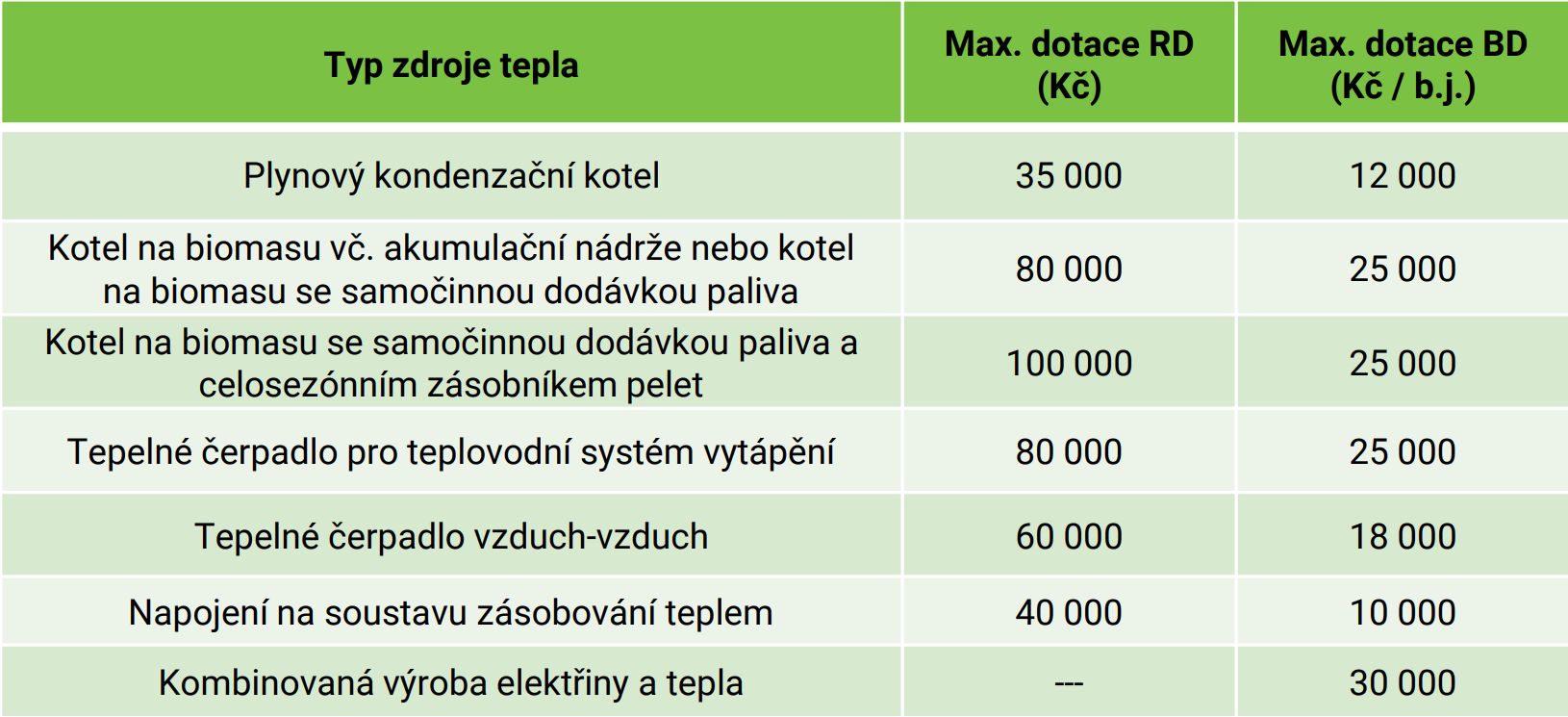 | Typ zdroje tepla | Max. dotace RD (Kč) | Max. dotace BD (Kč / b.j.) |
|---|---|---|
| Plynový kondenzační kotel | 35 000 | 12 000 |
| Kotel na biomasu vč. akumulační nádrže nebo kotel na biomasu se samočinnou dodávkou paliva | 80 000 | 25 000 |
| Kotel na biomasu se samočinnou dodávkou paliva a celosezónním zásobníkem pelet | 100 000 | 25 000 |
| Tepelné čerpadlo pro teplovodní systém vytápění | 80 000 | 25 000 |
| Tepelné čerpadlo vzduch-vzduch | 60 000 | 18 000 |
| Napojení na soustavu zásobování teplem | 40 000 | 10 000 |
| Kombinovaná výroba elektřiny a tepla | --- | 30 000 |